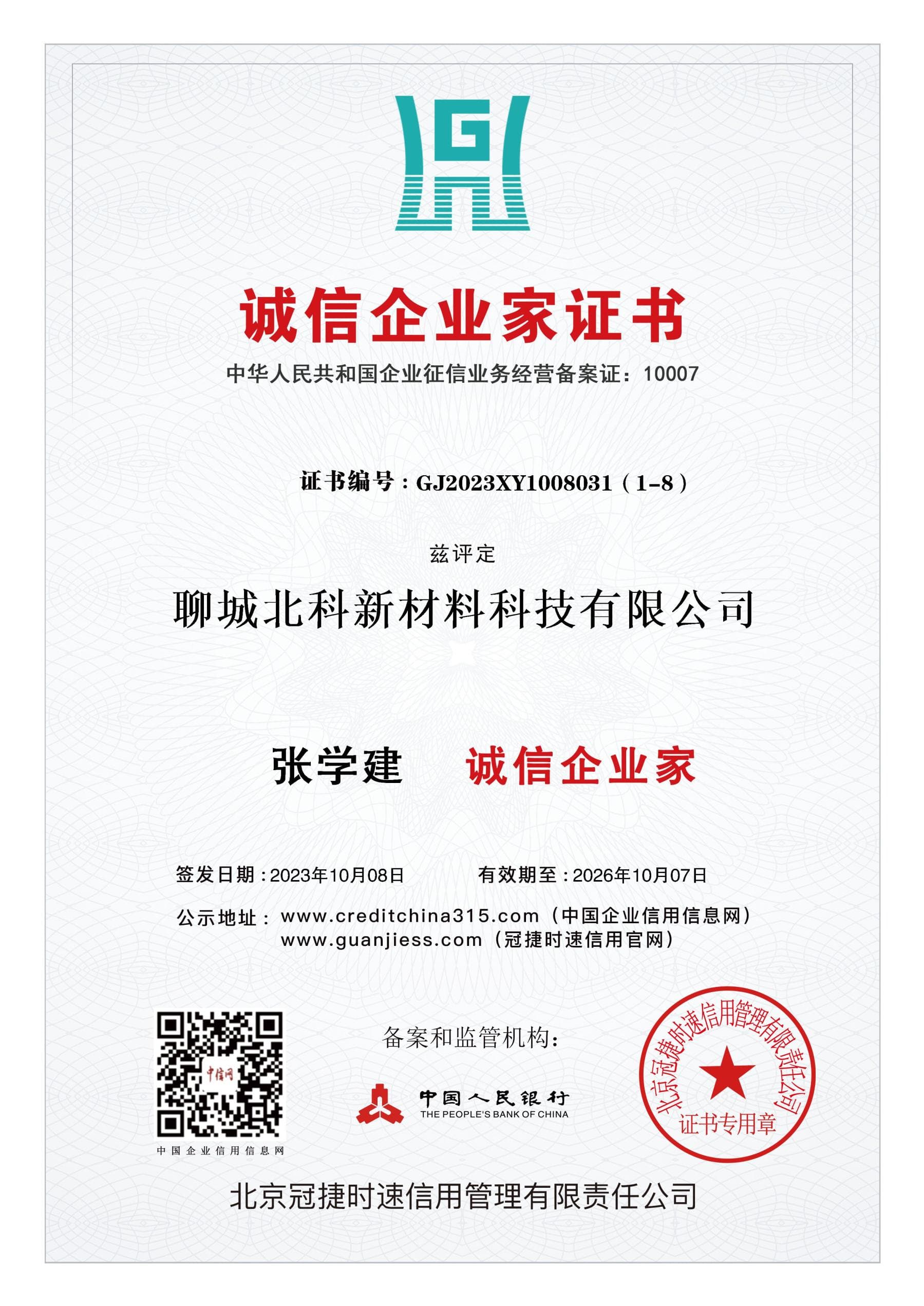 G

诚信企业家证书

中华人民共和国企业征信业务经营备案证：10007

证书编号：GJ2023XY1008031（1-8）

兹评定

聊城北科新材料科技有限公司

张学建 诚信企业家

签发日期：2023年10月08日 有效期至：2026年10月07日

公示地址：www.creditchina315.com（中国企业信用信息网）
www.guanjiess.com（冠捷时速信用官网）

中信网

中国企业信用信息网

备案和监管机构：

中国人民银行
THE PEOPLE'S BANK OF CHINA

北京冠捷时速信用管理有限责任公司
证书专用章

北京冠捷时速信用管理有限责任公司